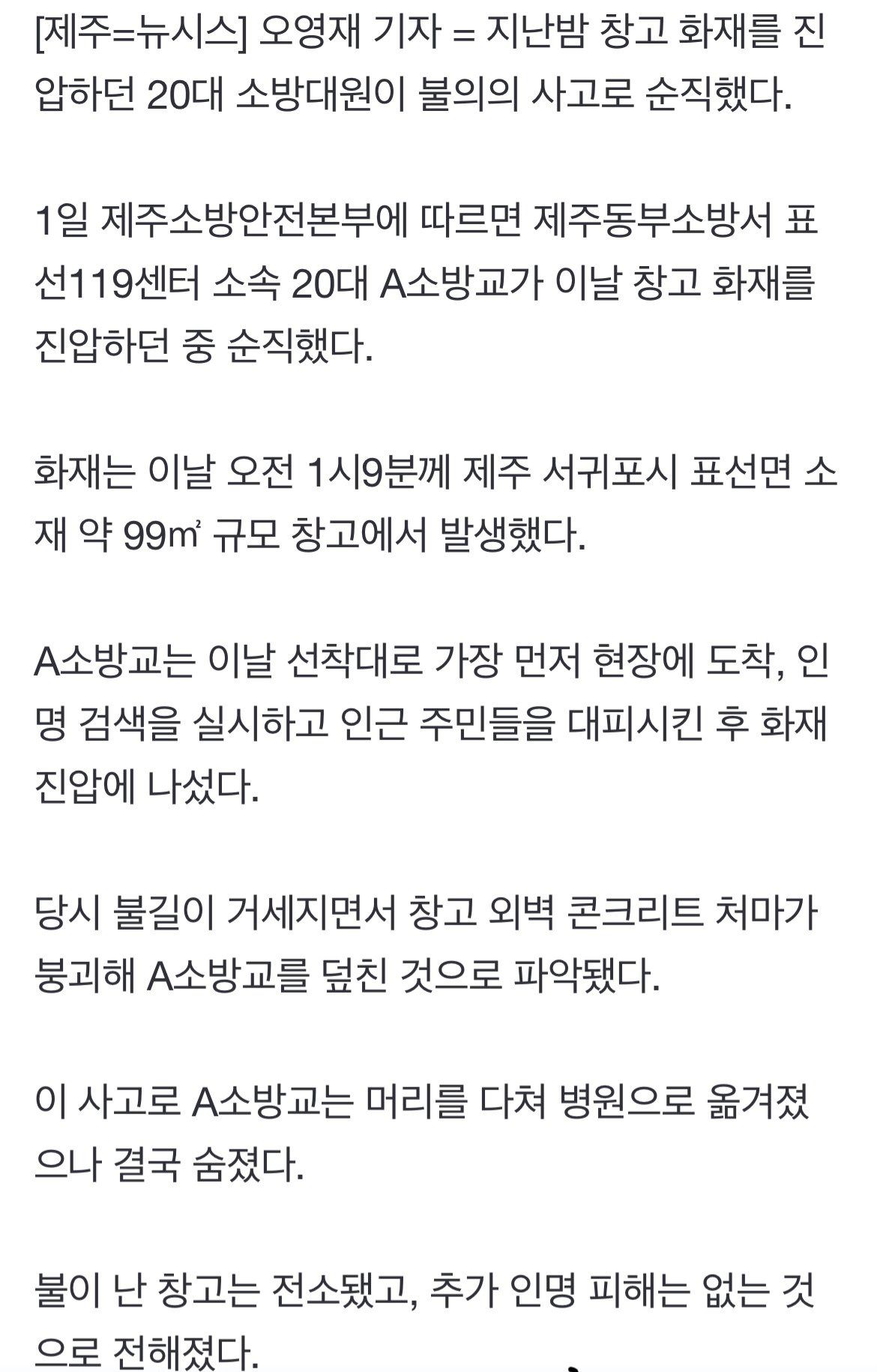 [제주=뉴시스] 오영재 기자 = 지난밤 창고 화재를 진압하던 20대 소방대원이 불의의 사고로 순직했다.

1일 제주소방안전본부에 따르면 제주동부소방서 표선119센터 소속 20대 A소방교가 이날 창고 화재를 진압하던 중 순직했다.

화재는 이날 오전 1시9분께 제주 서귀포시 표선면 소재 약 99㎡ 규모 창고에서 발생했다.

A소방교는 이날 선착대로 가장 먼저 현장에 도착, 인명 검색을 실시하고 인근 주민들을 대피시킨 후 화재 진압에 나섰다.

당시 불길이 거세지면서 창고 외벽 콘크리트 처마가 붕괴해 A소방교를 덮친 것으로 파악됐다.

이 사고로 A소방교는 머리를 다쳐 병원으로 옮겨졌으나 결국 숨졌다.

불이 난 창고는 전소됐고, 추가 인명 피해는 없는 것으로 전해졌다.